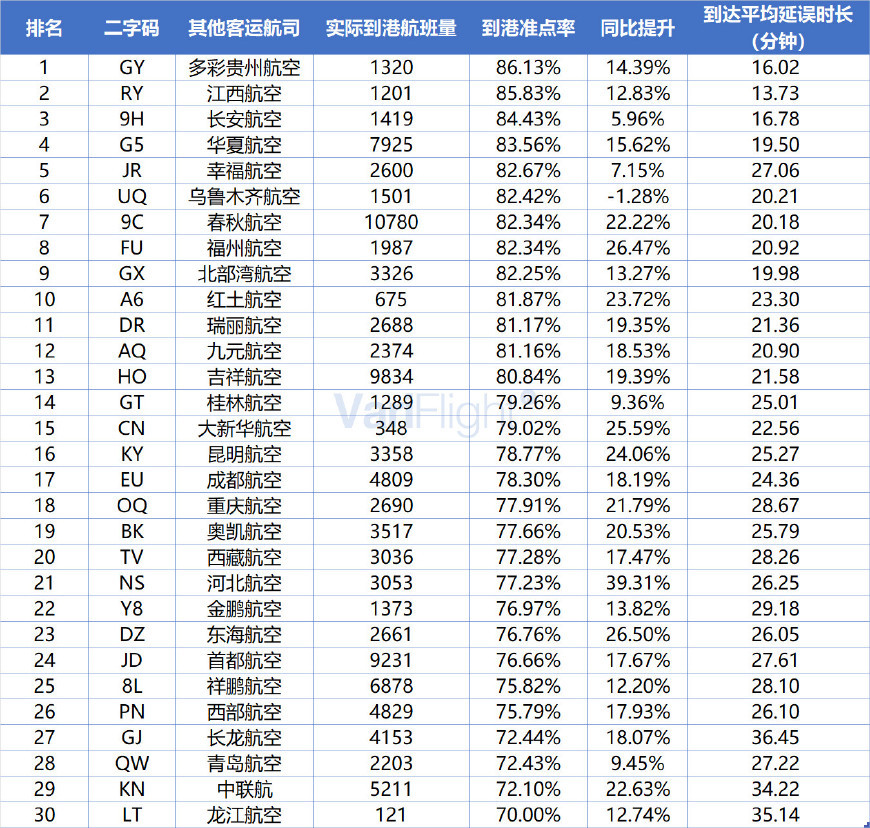 | 排名 | 二字码 | 其他客运航司 | 实际到港航班量 | 到港准点率 | 同比提升 | 到达平均延误时长（分钟） |
|---|---|---|---|---|---|---|
| 1 | GY | 多彩贵州航空 | 1320 | 86.13% | 14.39% | 16.02 |
| 2 | RY | 江西航空 | 1201 | 85.83% | 12.83% | 13.73 |
| 3 | 9H | 长安航空 | 1419 | 84.43% | 5.96% | 16.78 |
| 4 | G5 | 华夏航空 | 7925 | 83.56% | 15.62% | 19.50 |
| 5 | JR | 幸福航空 | 2600 | 82.67% | 7.15% | 27.06 |
| 6 | UQ | 乌鲁木齐航空 | 1501 | 82.42% | -1.28% | 20.21 |
| 7 | 9C | 春秋航空 | 10780 | 82.34% | 22.22% | 20.18 |
| 8 | FU | 福州航空 | 1987 | 82.34% | 26.47% | 20.92 |
| 9 | GX | 北部湾航空 | 3326 | 82.25% | 13.27% | 19.98 |
| 10 | A6 | 红土航空 | 675 | 81.87% | 23.72% | 23.30 |
| 11 | DR | 瑞丽航空 | 2688 | 81.17% | 19.35% | 21.36 |
| 12 | AQ | 九元航空 | 2374 | 81.16% | 18.53% | 20.90 |
| 13 | HO | 吉祥航空 | 9834 | 80.84% | 19.39% | 21.58 |
| 14 | GT | 桂林航空 | 1289 | 79.26% | 9.36% | 25.01 |
| 15 | CN | 大新华航空 | 348 | 79.02% | 25.59% | 22.56 |
| 16 | KY | 昆明航空 | 3358 | 78.77% | 24.06% | 25.27 |
| 17 | EU | 成都航空 | 4809 | 78.30% | 18.19% | 24.36 |
| 18 | OQ | 重庆航空 | 2690 | 77.91% | 21.79% | 28.67 |
| 19 | BK | 奥凯航空 | 3517 | 77.66% | 20.53% | 25.79 |
| 20 | TV | 西藏航空 | 3036 | 77.28% | 17.47% | 28.26 |
| 21 | NS | 河北航空 | 3053 | 77.23% | 39.31% | 26.25 |
| 22 | Y8 | 金鹏航空 | 1373 | 76.97% | 13.82% | 29.18 |
| 23 | DZ | 东海航空 | 2661 | 76.76% | 26.50% | 26.05 |
| 24 | JD | 首都航空 | 9231 | 76.66% | 17.67% | 27.61 |
| 25 | 8L | 祥鹏航空 | 6878 | 75.82% | 12.20% | 28.10 |
| 26 | PN | 西部航空 | 4829 | 75.79% | 17.93% | 26.10 |
| 27 | GJ | 长龙航空 | 4153 | 72.44% | 18.07% | 36.45 |
| 28 | QW | 青岛航空 | 2203 | 72.43% | 9.45% | 27.22 |
| 29 | KN | 中联航 | 5211 | 72.10% | 22.63% | 34.22 |
| 30 | LT | 龙江航空 | 121 | 70.00% | 12.74% | 35.14 |

VariFlight